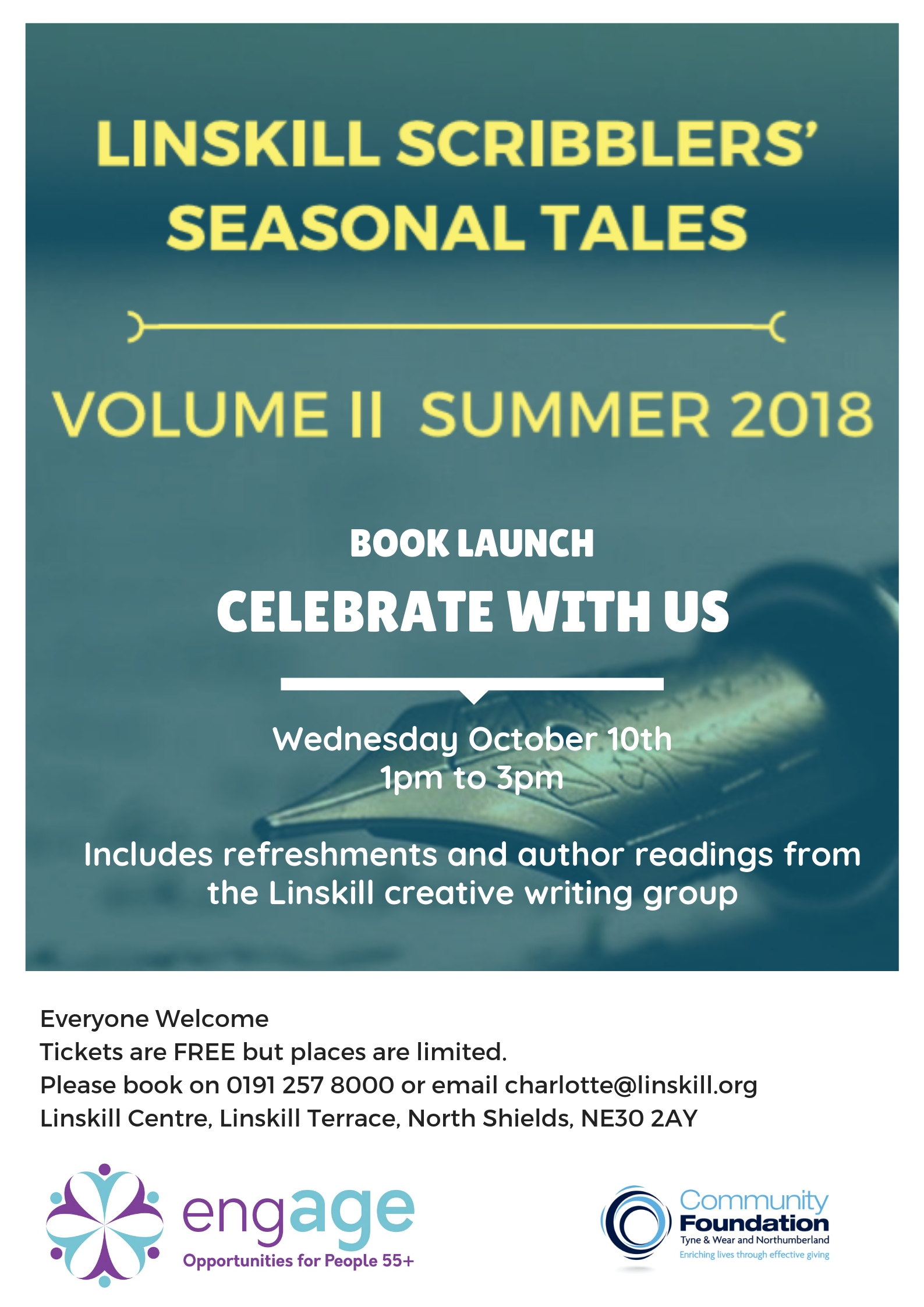 LINSKILL SCRIBBLERS'
SEASONAL TALES

VOLUME II SUMMER 2018

BOOK LAUNCH

CELEBRATE WITH US

Wednesday October 10th
1pm to 3pm

Includes refreshments and author readings from the Linskill creative writing group

Everyone Welcome
Tickets are FREE but places are limited.
Please book on 0191 257 8000 or email charlotte@linskill.org
Linskill Centre, Linskill Terrace, North Shields, NE30 2AY

engage
Opportunities for People 55+

Community
Foundation
Tyne & Wear and Northumberland
Enriching lives through effective giving